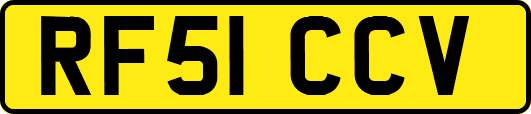 RF51 CCV